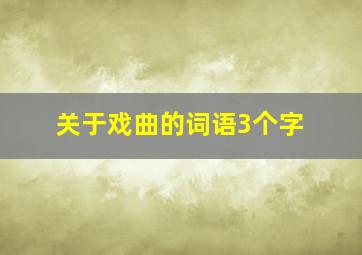 关于戏曲的词语3个字